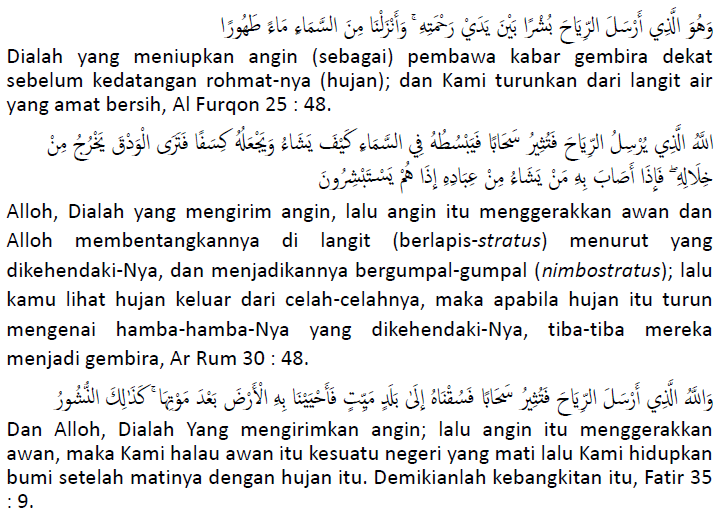 وَهُوَ الَّذِي أَرْسَلَ الرِّيَاحَ بُشْرًا بَيْنَ يَدَيْ رَحْمَتِهِ ۚ وَأَنْزَلْنَا مِنَ السَّمَاءِ مَاءً طَهُورًا

Dialah yang meniupkan angin (sebagai) pembawa kabar gembira dekat sebelum kedatangan rohmat-nya (hujan); dan Kami turunkan dari langit air yang amat bersih, Al Furqon 25 : 48.

اللَّهُ الَّذِي يُرْسِلُ الرِّيَاحَ فَتُثِيرُ سَحَابًا فَيَبْسُطُهُ فِي السَّمَاءِ كَيْفَ يَشَاءُ وَيَجْعَلُهُ كِسَفًا فَتَرَى الْوَدْقَ يَخْرُجُ مِنْ خِلَالِهِ ۖ فَإِذَا أَصَابَ بِهِ مَنْ يَشَاءُ مِنْ عِبَادِهِ إِذَا هُمْ يَسْتَبْشِرُونَ

Alloh, Dialah yang mengirim angin, lalu angin itu menggerakkan awan dan Alloh membentangkannya di langit (berlapis-stratus) menurut yang dikehendaki-Nya, dan menjadikannya bergumpal-gumpal (nimbostratus); lalu kamu lihat hujan keluar dari celah-celahnya, maka apabila hujan itu turun mengenai hamba-hamba-Nya yang dikehendaki-Nya, tiba-tiba mereka menjadi gembira, Ar Rum 30 : 48.

وَاللَّهُ الَّذِي أَرْسَلَ الرِّيَاحَ فَتُثِيرُ سَحَابًا فَسُقْنَاهُ إِلَىٰ بَلَدٍ مَيِّتٍ فَأَحْيَيْنَا بِهِ الْأَرْضَ بَعْدَ مَوْتِهَا ۚ كَذَٰلِكَ النُّشُورُ

Dan Alloh, Dialah Yang mengirimkan angin; lalu angin itu menggerakkan awan, maka Kami halau awan itu kesuatu negeri yang mati lalu Kami hidupkan bumi setelah matinya dengan hujan itu. Demikianlah kebangkitan itu, Fatir 35 : 9.